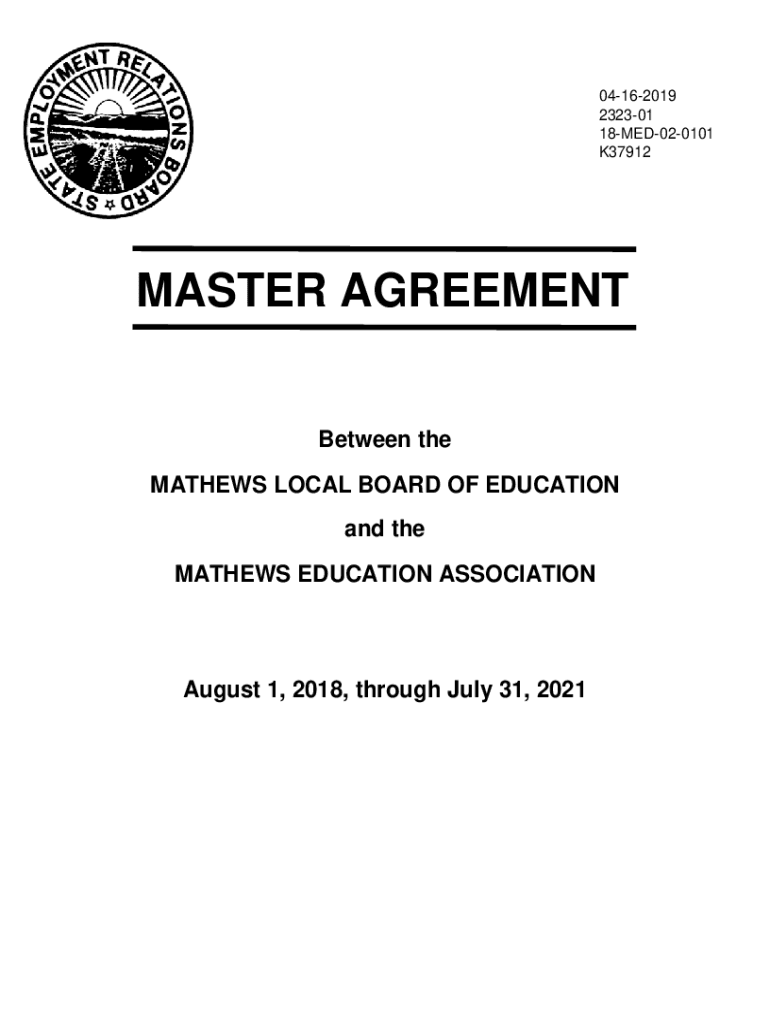 STATE EMPLOYMENT RELATIONS BOARD

04-16-2019
2323-01
18-MED-02-0101
K37912

MASTER AGREEMENT

Between the

MATHEWS LOCAL BOARD OF EDUCATION

and the

MATHEWS EDUCATION ASSOCIATION

August 1, 2018, through July 31, 2021